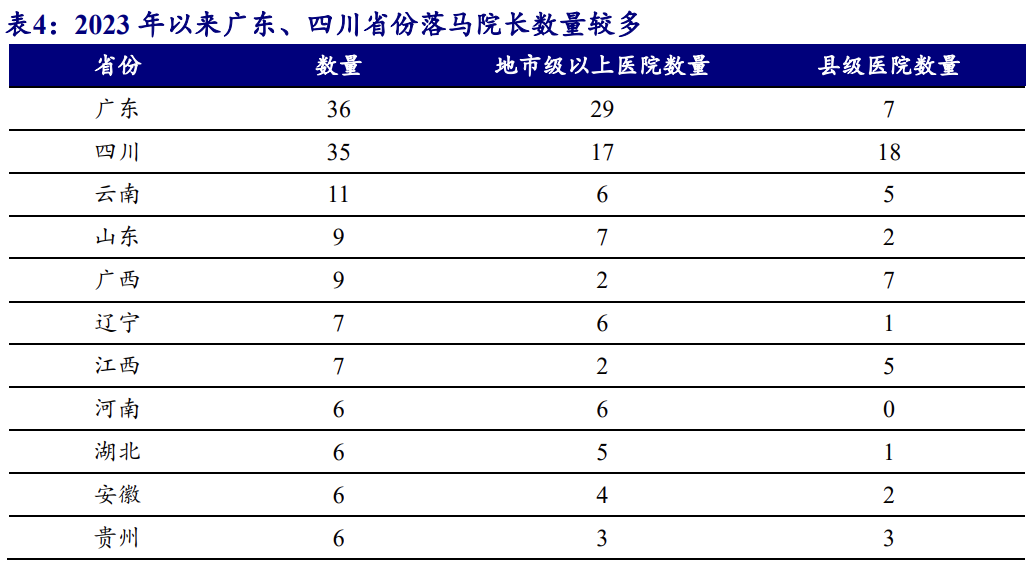 表4：2023 年以来广东、四川省份落马院长数量较多

| 省份 | 数量 | 地市级以上医院数量 | 县级医院数量 |
|---|---|---|---|
| 广东 | 36 | 29 | 7 |
| 四川 | 35 | 17 | 18 |
| 云南 | 11 | 6 | 5 |
| 山东 | 9 | 7 | 2 |
| 广西 | 9 | 2 | 7 |
| 辽宁 | 7 | 6 | 1 |
| 江西 | 7 | 2 | 5 |
| 河南 | 6 | 6 | 0 |
| 湖北 | 6 | 5 | 1 |
| 安徽 | 6 | 4 | 2 |
| 贵州 | 6 | 3 | 3 |